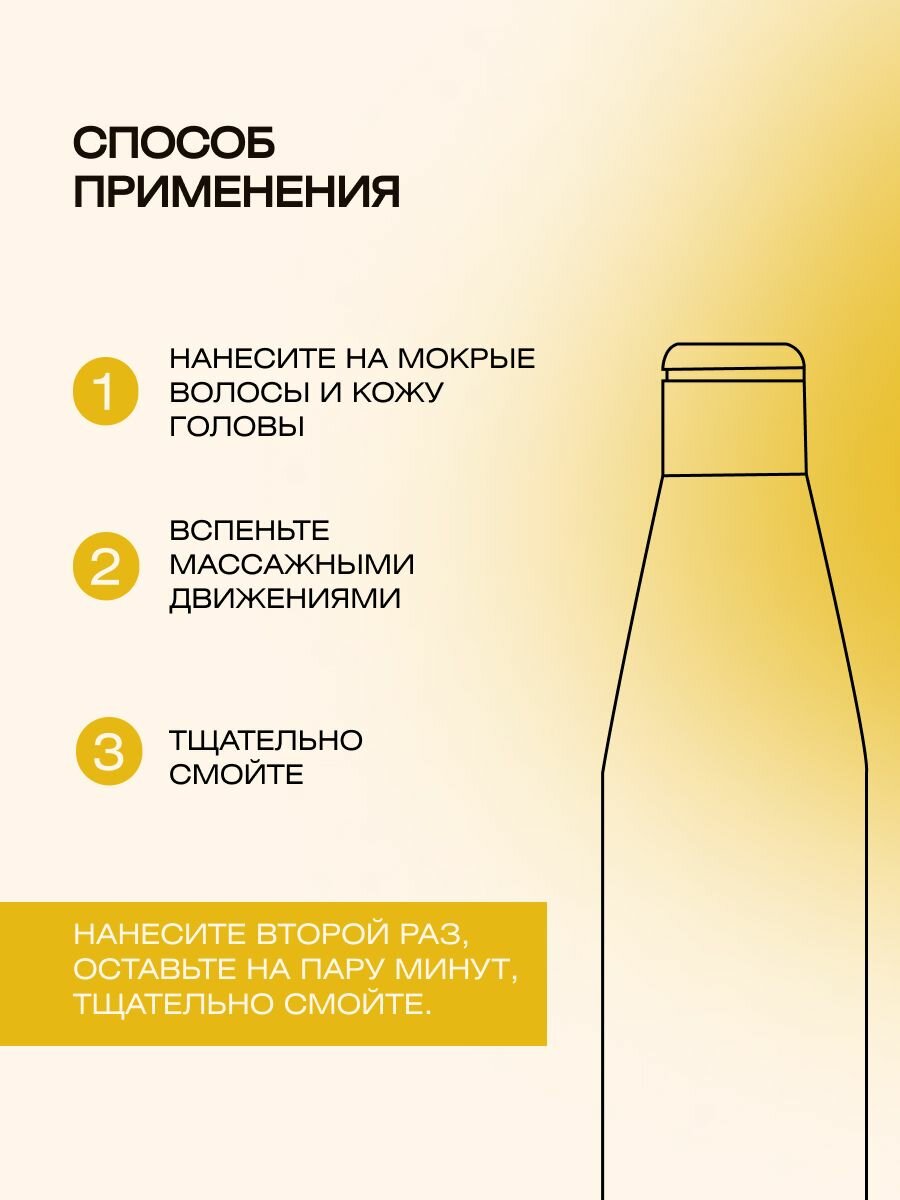 СПОСОБ
ПРИМЕНЕНИЯ

1
НАНЕСИТЕ НА МОКРЫЕ ВОЛОСЫ И КОЖУ ГОЛОВЫ

2
ВСПЕНЬТЕ МАССАЖНЫМИ ДВИЖЕНИЯМИ

3
ТЩАТЕЛЬНО СМОЙТЕ

НАНЕСИТЕ ВТОРОЙ РАЗ, ОСТАВЬТЕ НА ПАРУ МИНУТ, ТЩАТЕЛЬНО СМОЙТЕ.